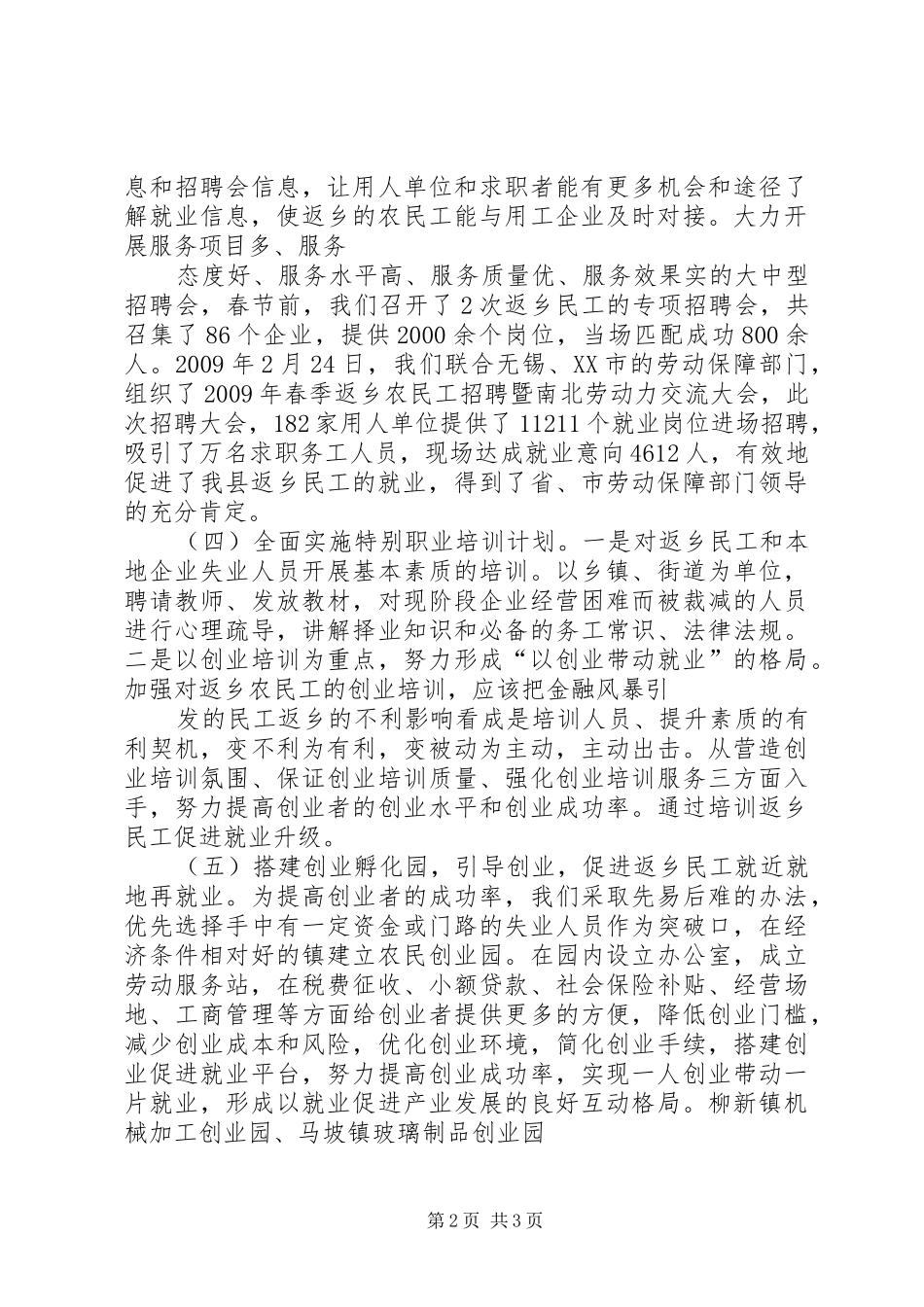 息和招聘会信息，让用人单位和求职者能有更多机会和途径了解就业信息，使返乡的农民工能与用工企业及时对接。大力开展服务项目多、服务

态度好、服务水平高、服务质量优、服务效果实的大中型招聘会，春节前，我们召开了2次返乡民工的专项招聘会，共召集了86个企业，提供2000余个岗位，当场匹配成功800余人。2009年2月24日，我们联合无锡、XX市的劳动保障部门，组织了2009年春季返乡农民工招聘暨南北劳动力交流大会，此次招聘大会，182家用人单位提供了11211个就业岗位进场招聘，吸引了万名求职务工人员，现场达成就业意向4612人，有效地促进了我县返乡民工的就业，得到了省、市劳动保障部门领导的充分肯定。

（四）全面实施特别职业培训计划。一是对返乡民工和本地企业失业人员开展基本素质的培训。以乡镇、街道为单位，聘请教师、发放教材，对现阶段企业经营困难而被裁减的人员进行心理疏导，讲解择业知识和必备的务工常识、法律法规。二是以创业培训为重点，努力形成“以创业带动就业”的格局。加强对返乡农民工的创业培训，应该把金融风暴引

发的民工返乡的不利影响看成是培训人员、提升素质的有利契机，变不利为有利，变被动为主动，主动出击。从营造创业培训氛围、保证创业培训质量、强化创业培训服务三方面入手，努力提高创业者的创业水平和创业成功率。通过培训返乡民工促进就业升级。

（五）搭建创业孵化园，引导创业，促进返乡民工就近就地再就业。为提高创业者的成功率，我们采取先易后难的办法，优先选择手中有一定资金或门路的失业人员作为突破口，在经济条件相对好的镇建立农民创业园。在园内设立办公室，成立劳动服务站，在税费征收、小额贷款、社会保险补贴、经营场地、工商管理等方面给创业者提供更多的方便，降低创业门槛，减少创业成本和风险，优化创业环境，简化创业手续，搭建创业促进就业平台，努力提高创业成功率，实现一人创业带动一片就业，形成以就业促进产业发展的良好互动格局。柳新镇机械加工创业园、马坡镇玻璃制品创业园

第2页 共3页